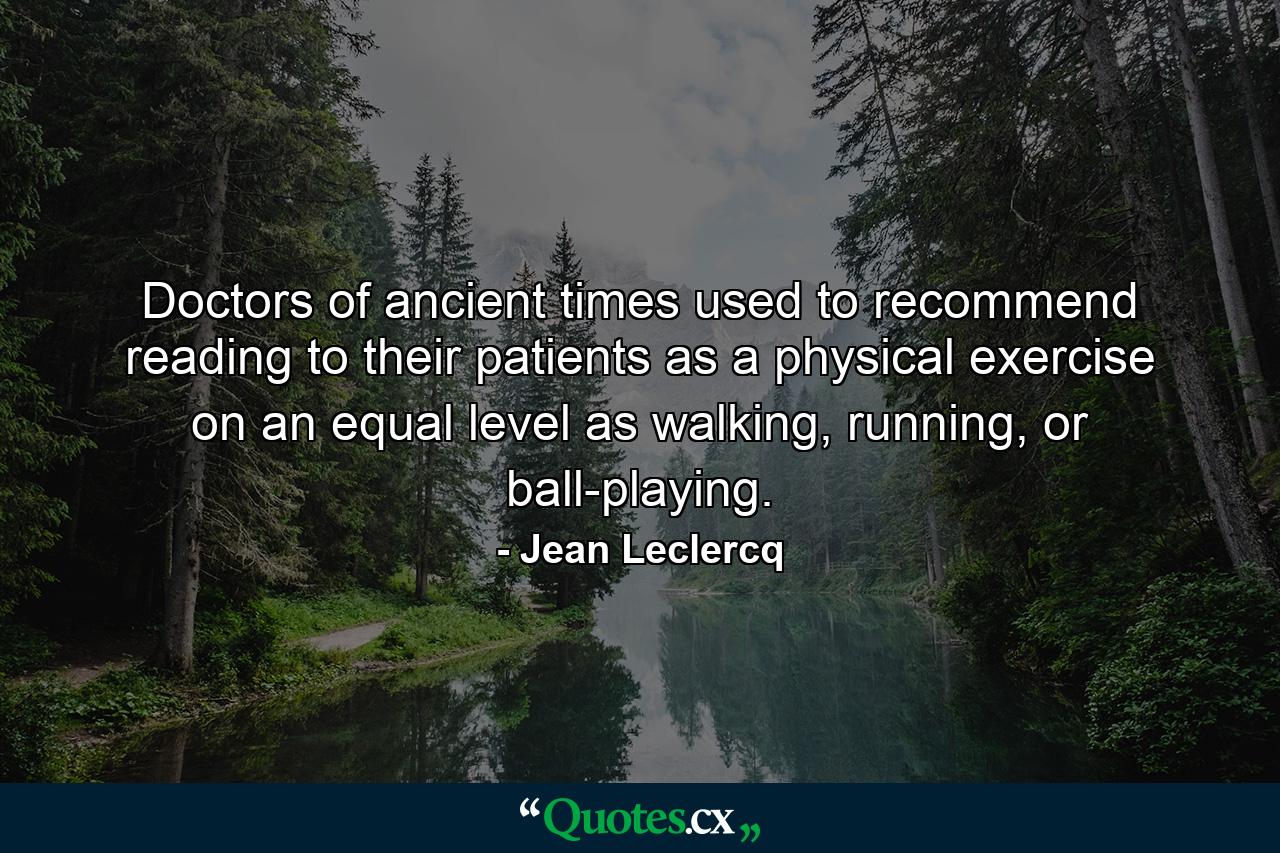 Doctors of ancient times used to recommend reading to their patients as a physical exercise on an equal level as walking, running, or ball-playing.

- Jean Leclercq

“Quotes.cx„